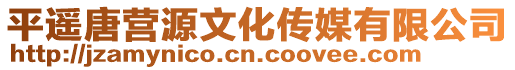 平遥唐营源文化传媒有限公司
http://jzamynico.cn.coovee.com